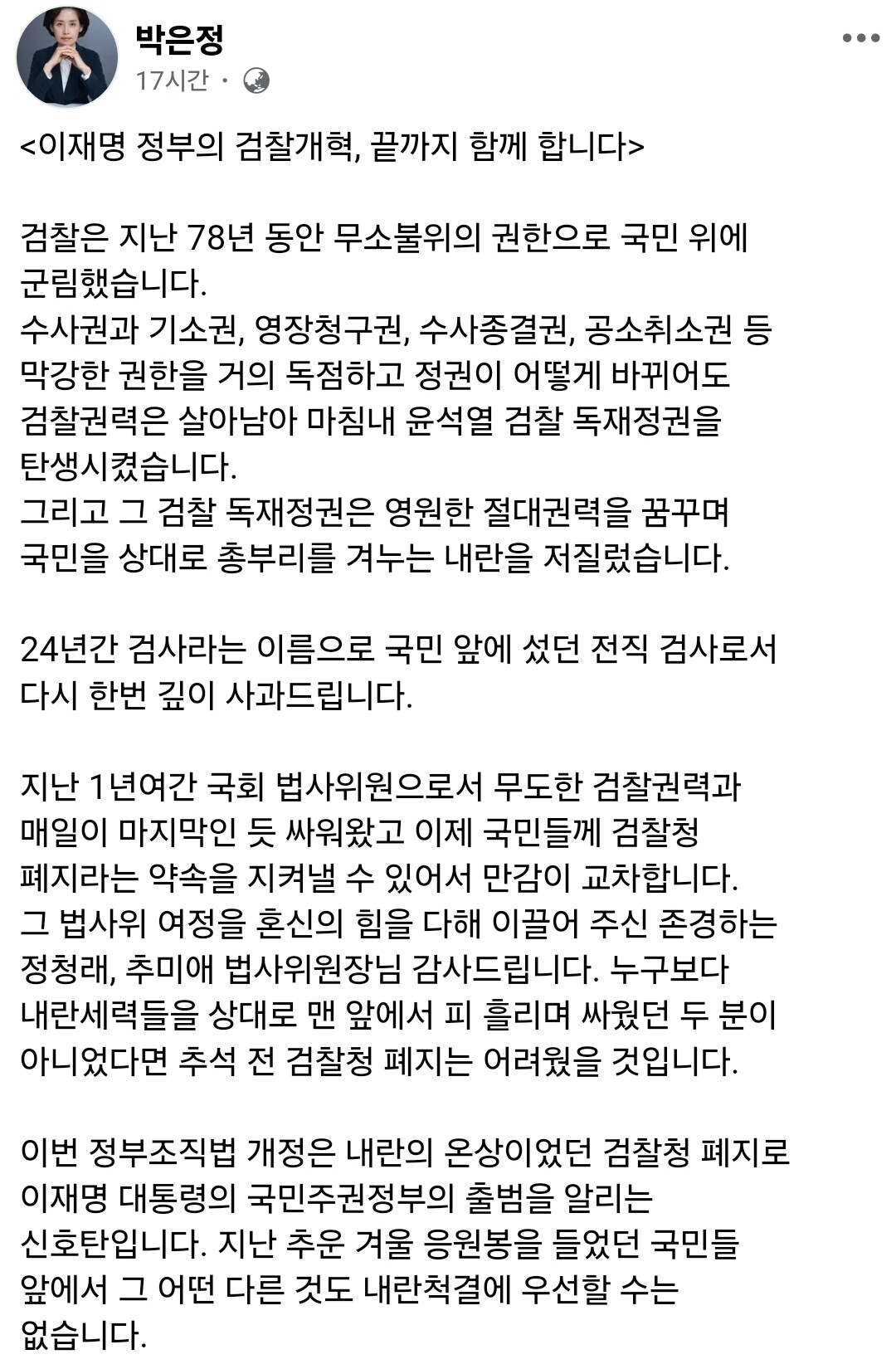 박은정
17시간 ·

<이재명 정부의 검찰개혁, 끝까지 함께 합니다>

검찰은 지난 78년 동안 무소불위의 권한으로 국민 위에 군림했습니다.
수사권과 기소권, 영장청구권, 수사종결권, 공소취소권 등 막강한 권한을 거의 독점하고 정권이 어떻게 바뀌어도 검찰권력은 살아남아 마침내 윤석열 검찰 독재정권을 탄생시켰습니다.
그리고 그 검찰 독재정권은 영원한 절대권력을 꿈꾸며 국민을 상대로 총부리를 겨누는 내란을 저질렀습니다.

24년간 검사라는 이름으로 국민 앞에 섰던 전직 검사로서 다시 한번 깊이 사과드립니다.

지난 1년여간 국회 법사위원으로서 무도한 검찰권력과 매일이 마지막인 듯 싸워왔고 이제 국민들께 검찰청 폐지라는 약속을 지켜낼 수 있어서 만감이 교차합니다.
그 법사위 여정을 혼신의 힘을 다해 이끌어 주신 존경하는 정청래, 추미애 법사위원장님 감사드립니다. 누구보다 내란세력들을 상대로 맨 앞에서 피 흘리며 싸웠던 두 분이 아니었다면 추석 전 검찰청 폐지는 어려웠을 것입니다.

이번 정부조직법 개정은 내란의 온상이었던 검찰청 폐지로 이재명 대통령의 국민주권정부의 출범을 알리는 신호탄입니다. 지난 추운 겨울 응원봉을 들었던 국민들 앞에서 그 어떤 다른 것도 내란척결에 우선할 수는 없습니다.